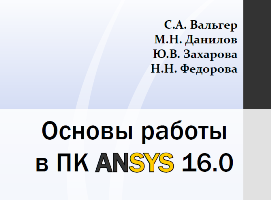 С.А. Вальгер
М.Н. Данилов
Ю.В. Захарова
Н.Н. Федорова

Основы работы в ПК ANSYS 16.0